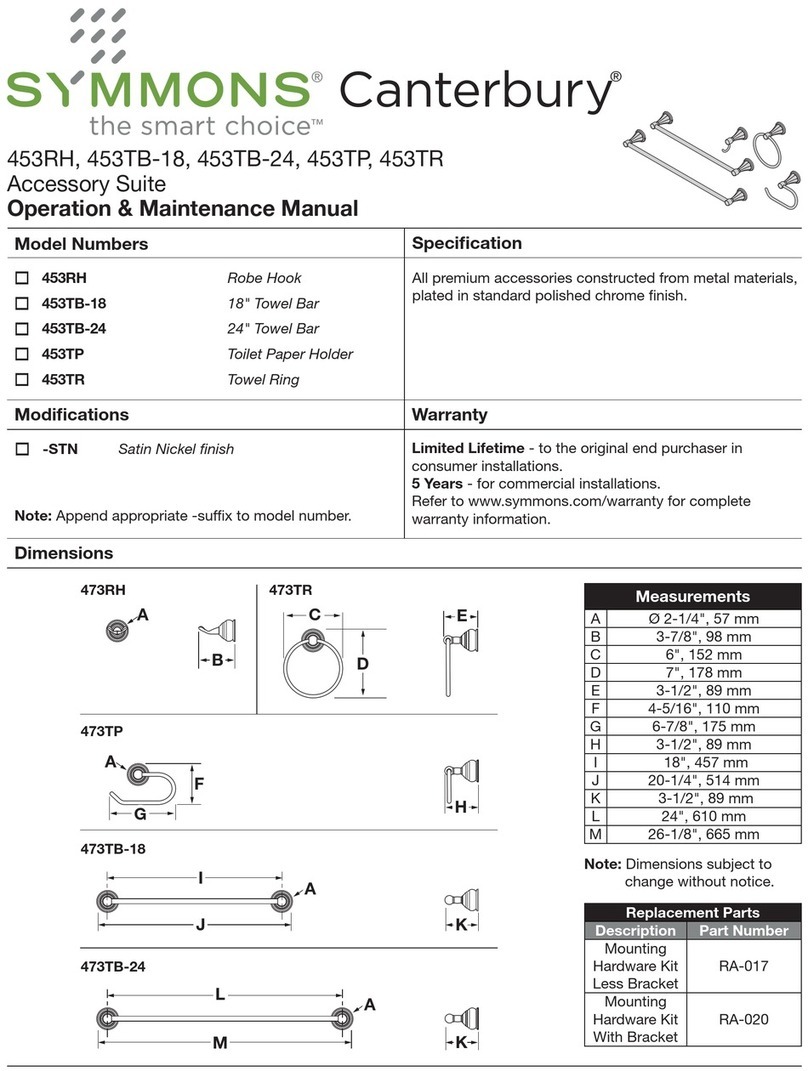 SYMMONS® Canterbury®
the smart choice™

453RH, 453TB-18, 453TB-24, 453TP, 453TR
Accessory Suite
Operation & Maintenance Manual

Model Numbers

☐ 453RH Robe Hook
☐ 453TB-18 18" Towel Bar
☐ 453TB-24 24" Towel Bar
☐ 453TP Toilet Paper Holder
☐ 453TR Towel Ring

Specification

All premium accessories constructed from metal materials, plated in standard polished chrome finish.

Modifications

☐ -STN Satin Nickel finish

Note: Append appropriate -suffix to model number.

Warranty

Limited Lifetime - to the original end purchaser in consumer installations.
5 Years - for commercial installations.
Refer to www.symmons.com/warranty for complete warranty information.

Dimensions

473RH
A
B

473TR
C
D
E

473TP
A
F
G
H

473TB-18
I
A
J
K

473TB-24
L
A
M
K

| Measurements | |
|---|---|
| A | Ø 2-1/4", 57 mm |
| B | 3-7/8", 98 mm |
| C | 6", 152 mm |
| D | 7", 178 mm |
| E | 3-1/2", 89 mm |
| F | 4-5/16", 110 mm |
| G | 6-7/8", 175 mm |
| H | 3-1/2", 89 mm |
| I | 18", 457 mm |
| J | 20-1/4", 514 mm |
| K | 3-1/2", 89 mm |
| L | 24", 610 mm |
| M | 26-1/8", 665 mm |

Note: Dimensions subject to change without notice.

Replacement Parts

| Description | Part Number |
|---|---|
| Mounting Hardware Kit Less Bracket | RA-017 |
| Mounting Hardware Kit With Bracket | RA-020 |